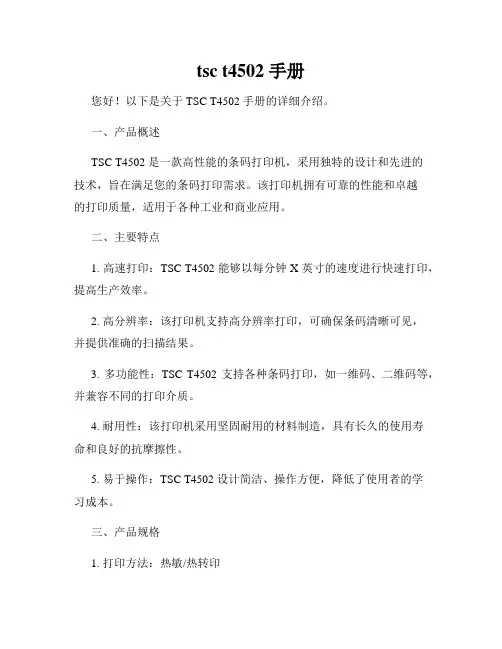 tsc t4502 手册

您好！以下是关于 TSC T4502 手册的详细介绍。

一、产品概述

TSC T4502 是一款高性能的条码打印机，采用独特的设计和先进的技术，旨在满足您的条码打印需求。该打印机拥有可靠的性能和卓越的打印质量，适用于各种工业和商业应用。

二、主要特点

1. 高速打印：TSC T4502 能够以每分钟 X 英寸的速度进行快速打印，提高生产效率。

2. 高分辨率：该打印机支持高分辨率打印，可确保条码清晰可见，并提供准确的扫描结果。

3. 多功能性：TSC T4502 支持各种条码打印，如一维码、二维码等，并兼容不同的打印介质。

4. 耐用性：该打印机采用坚固耐用的材料制造，具有长久的使用寿命和良好的抗摩擦性。

5. 易于操作：TSC T4502 设计简洁、操作方便，降低了使用者的学习成本。

三、产品规格

1. 打印方法：热敏/热转印